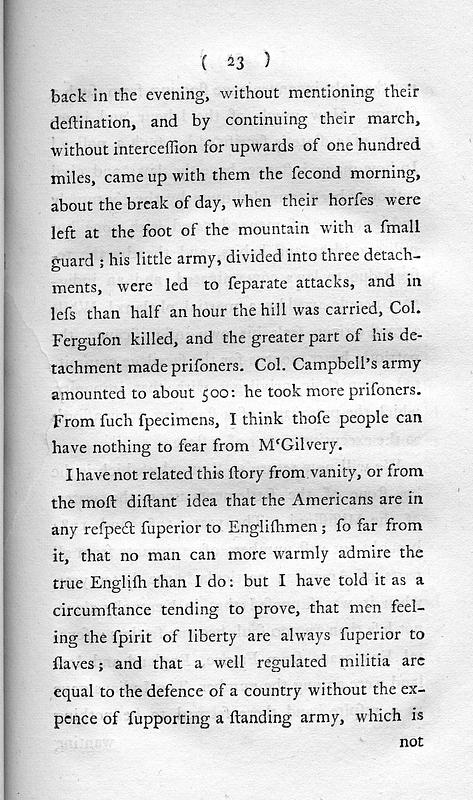 ( 23 )

back in the evening, without mentioning their deſtination, and by continuing their march, without interceſſion for upwards of one hundred miles, came up with them the ſecond morning, about the break of day, when their horſes were left at the foot of the mountain with a ſmall guard; his little army, divided into three detachments, were led to ſeparate attacks, and in leſs than half an hour the hill was carried, Col. Ferguſon killed, and the greater part of his detachment made priſoners. Col. Campbell's army amounted to about 500: he took more priſoners. From ſuch ſpecimens, I think thoſe people can have nothing to fear from M'Gilvery.

I have not related this ſtory from vanity, or from the moſt diſtant idea that the Americans are in any reſpect ſuperior to Engliſhmen; ſo far from it, that no man can more warmly admire the true Engliſh than I do: but I have told it as a circumſtance tending to prove, that men feeling the ſpirit of liberty are always ſuperior to ſlaves; and that a well regulated militia are equal to the defence of a country without the expence of ſupporting a ſtanding army, which is

not